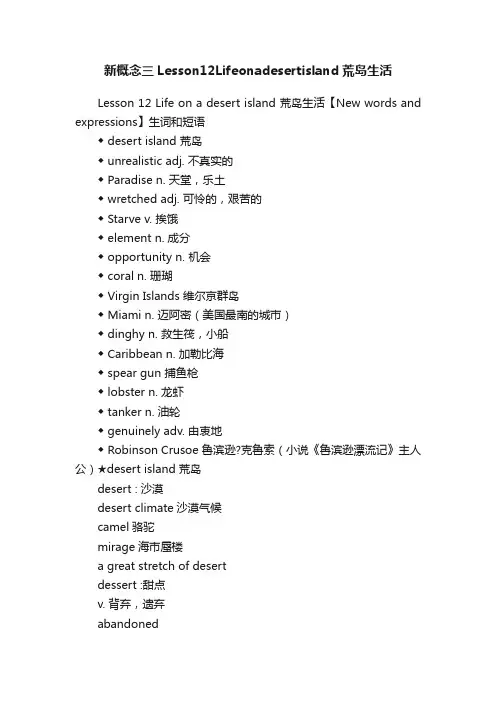 新概念三 Lesson12Lifeonadesertisland 荒岛生活

Lesson 12 Life on a desert island 荒岛生活【New words and expressions】生词和短语

◆ desert island 荒岛
◆ unrealistic adj. 不真实的
◆ Paradise n. 天堂，乐土
◆ wretched adj. 可怜的，艰苦的
◆ Starve v. 挨饿
◆ element n. 成分
◆ opportunity n. 机会
◆ coral n. 珊瑚
◆ Virgin Islands 维尔京群岛
◆ Miami n. 迈阿密（美国最南的城市）
◆ dinghy n. 救生筏，小船
◆ Caribbean n. 加勒比海
◆ spear gun 捕鱼枪
◆ lobster n. 龙虾
◆ tanker n. 油轮
◆ genuinely adv. 由衷地
◆ Robinson Crusoe 鲁滨逊?克鲁索（小说《鲁滨逊漂流记》主人公）★desert island 荒岛

desert : 沙漠
desert climate 沙漠气候
camel 骆驼
mirage 海市蜃楼
a great stretch of desert
dessert :甜点
v. 背弃，遗弃
abandoned